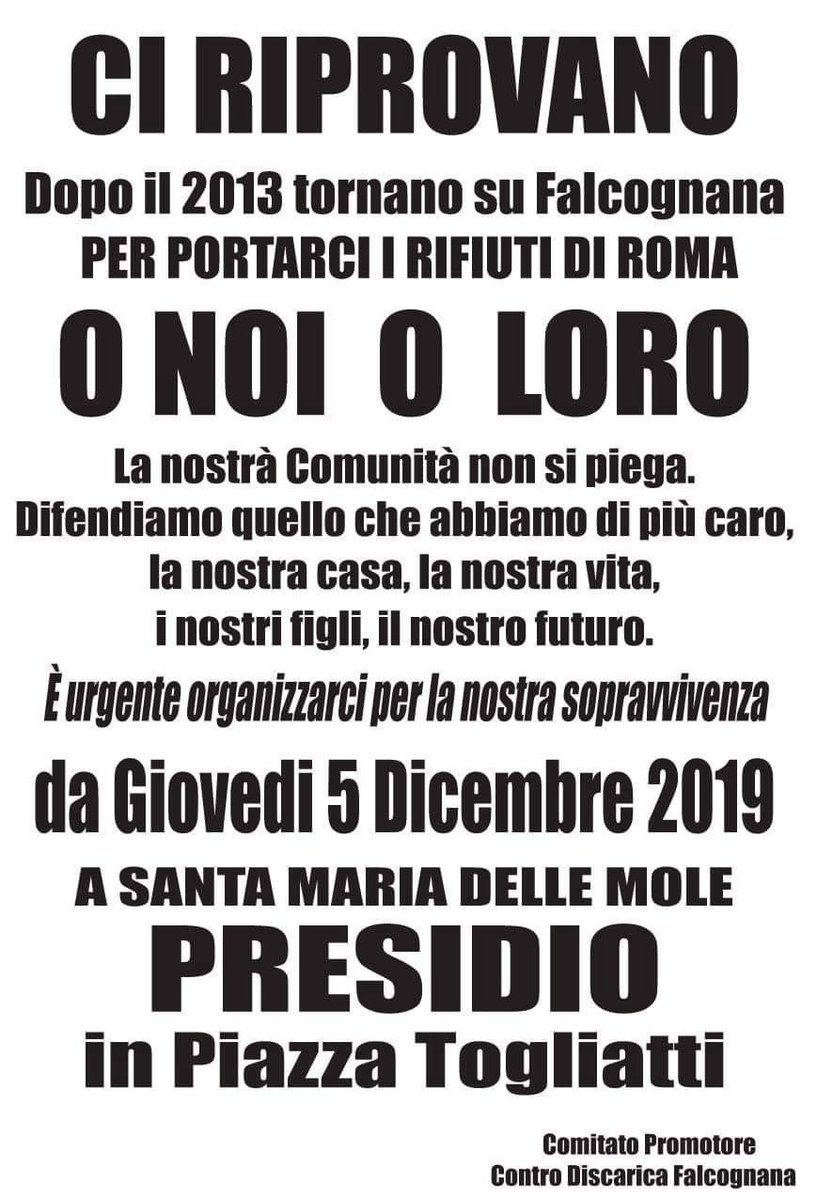 CI RIPROVANO

Dopo il 2013 tornano su Falcognana
PER PORTARCI I RIFIUTI DI ROMA

O NOI O LORO

La nostrà Comunità non si piega.
Difendiamo quello che abbiamo di più caro,
la nostra casa, la nostra vita,
i nostri figli, il nostro futuro.

È urgente organizzarci per la nostra sopravvivenza

da Giovedi 5 Dicembre 2019

A SANTA MARIA DELLE MOLE

PRESIDIO
in Piazza Togliatti

Comitato Promotore
Contro Discarica Falcognana